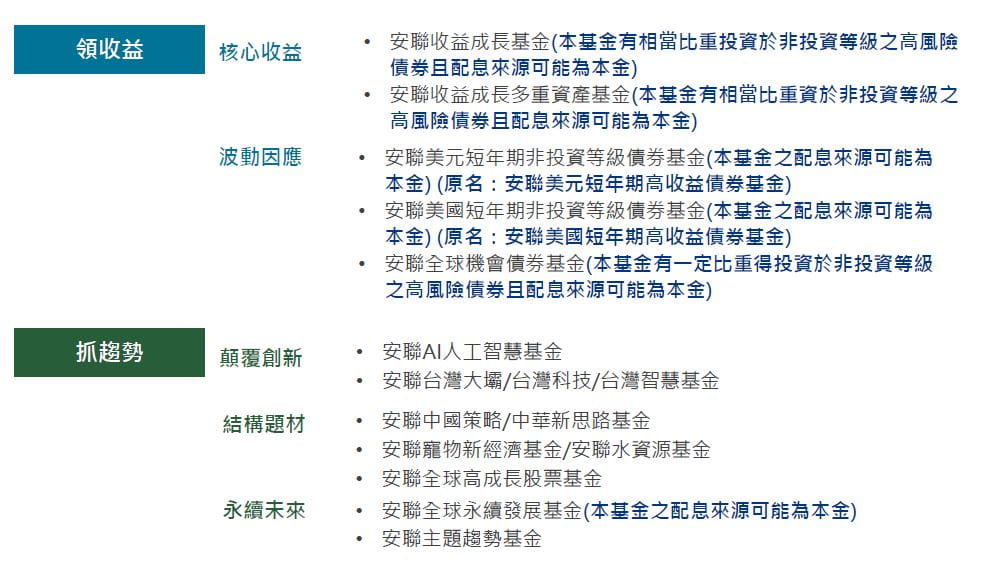 領收益

核心收益

• 安聯收益成長基金(本基金有相當比重投資於非投資等級之高風險債券且配息來源可能為本金)
• 安聯收益成長多重資產基金(本基金有相當比重資於非投資等級之高風險債券且配息來源可能為本金)

波動因應

• 安聯美元短年期非投資等級債券基金(本基金之配息來源可能為本金) (原名：安聯美元短年期高收益債券基金)
• 安聯美國短年期非投資等級債券基金(本基金之配息來源可能為本金) (原名：安聯美國短年期高收益債券基金)
• 安聯全球機會債券基金(本基金有一定比重得投資於非投資等級之高風險債券且配息來源可能為本金)

抓趨勢

顛覆創新

• 安聯AI人工智慧基金
• 安聯台灣大壩/台灣科技/台灣智慧基金

結構題材

• 安聯中國策略/中華新思路基金
• 安聯寵物新經濟基金/安聯水資源基金
• 安聯全球高成長股票基金

永續未來

• 安聯全球永續發展基金(本基金之配息來源可能為本金)
• 安聯主題趨勢基金